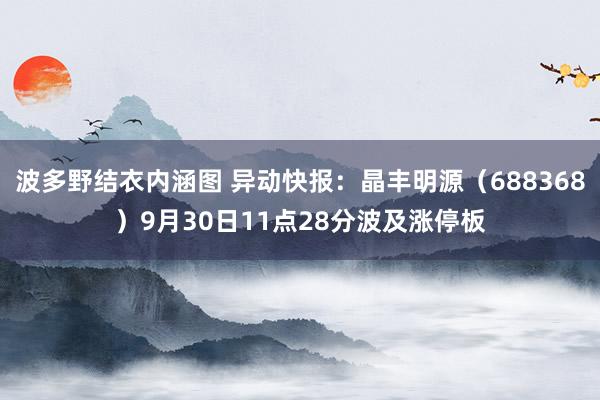 波多野结衣内涵图 异动快报：晶丰明源（688368）9月30日11点28分波及涨停板